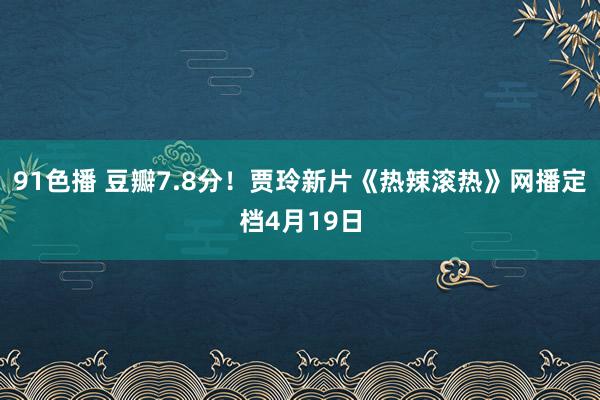 91色播 豆瓣7.8分！贾玲新片《热辣滚热》网播定档4月19日